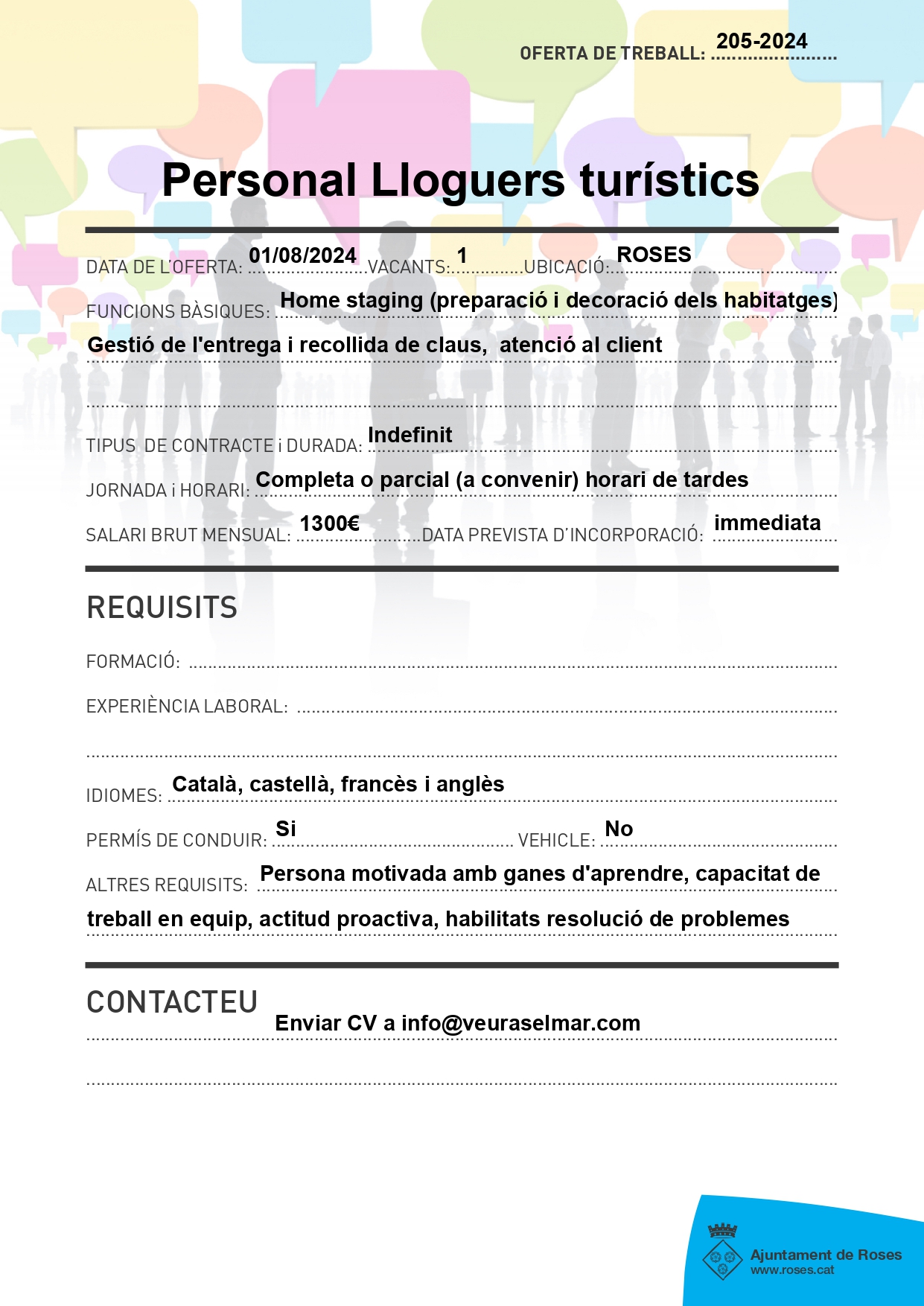 OFERTA DE TREBALL: 205-2024

Personal Lloguers turístics

DATA DE L'OFERTA: 01/08/2024 VACANTS: 1 UBICACIÓ: ROSES

FUNCIONS BÀSIQUES: Home staging (preparació i decoració dels habitatges)
Gestió de l'entrega i recollida de claus, atenció al client

TIPUS DE CONTRACTE i DURADA: Indefinit

JORNADA i HORARI: Completa o parcial (a convenir) horari de tardes

SALARI BRUT MENSUAL: 1300€ DATA PREVISTA D'INCORPORACIÓ: immediata

REQUISITS

FORMACIÓ:

EXPERIÈNCIA LABORAL:

IDIOMES: Català, castellà, francès i anglès

PERMÍS DE CONDUIR: Si VEHICLE: No

ALTRES REQUISITS: Persona motivada amb ganes d'aprendre, capacitat de treball en equip, actitud proactiva, habilitats resolució de problemes

CONTACTEU

Enviar CV a info@veuraselmar.com

Ajuntament de Roses
www.roses.cat